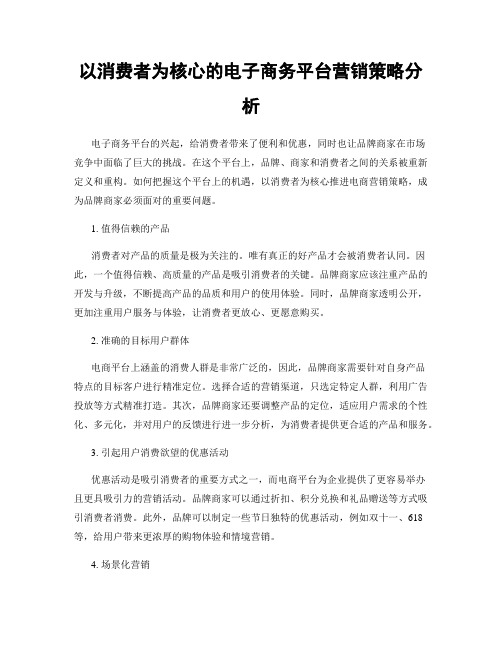 以消费者为核心的电子商务平台营销策略分析

电子商务平台的兴起，给消费者带来了便利和优惠，同时也让品牌商家在市场竞争中面临了巨大的挑战。在这个平台上，品牌、商家和消费者之间的关系被重新定义和重构。如何把握这个平台上的机遇，以消费者为核心推进电商营销策略，成为品牌商家必须面对的重要问题。

1. 值得信赖的产品

消费者对产品的质量是极为关注的。唯有真正的好产品才会被消费者认同。因此，一个值得信赖、高质量的产品是吸引消费者的关键。品牌商家应该注重产品的开发与升级，不断提高产品的品质和用户的使用体验。同时，品牌商家透明公开，更加注重用户服务与体验，让消费者更放心、更愿意购买。

2. 准确的目标用户群体

电商平台上涵盖的消费人群是非常广泛的，因此，品牌商家需要针对自身产品特点的目标客户进行精准定位。选择合适的营销渠道，只选定特定人群，利用广告投放等方式精准打造。其次，品牌商家还要调整产品的定位，适应用户需求的个性化、多元化，并对用户的反馈进行进一步分析，为消费者提供更合适的产品和服务。

3. 引起用户消费欲望的优惠活动

优惠活动是吸引消费者的重要方式之一，而电商平台为企业提供了更容易举办且更具吸引力的营销活动。品牌商家可以通过折扣、积分兑换和礼品赠送等方式吸引消费者消费。此外，品牌可以制定一些节日独特的优惠活动，例如双十一、618等，给用户带来更浓厚的购物体验和情境营销。

4. 场景化营销